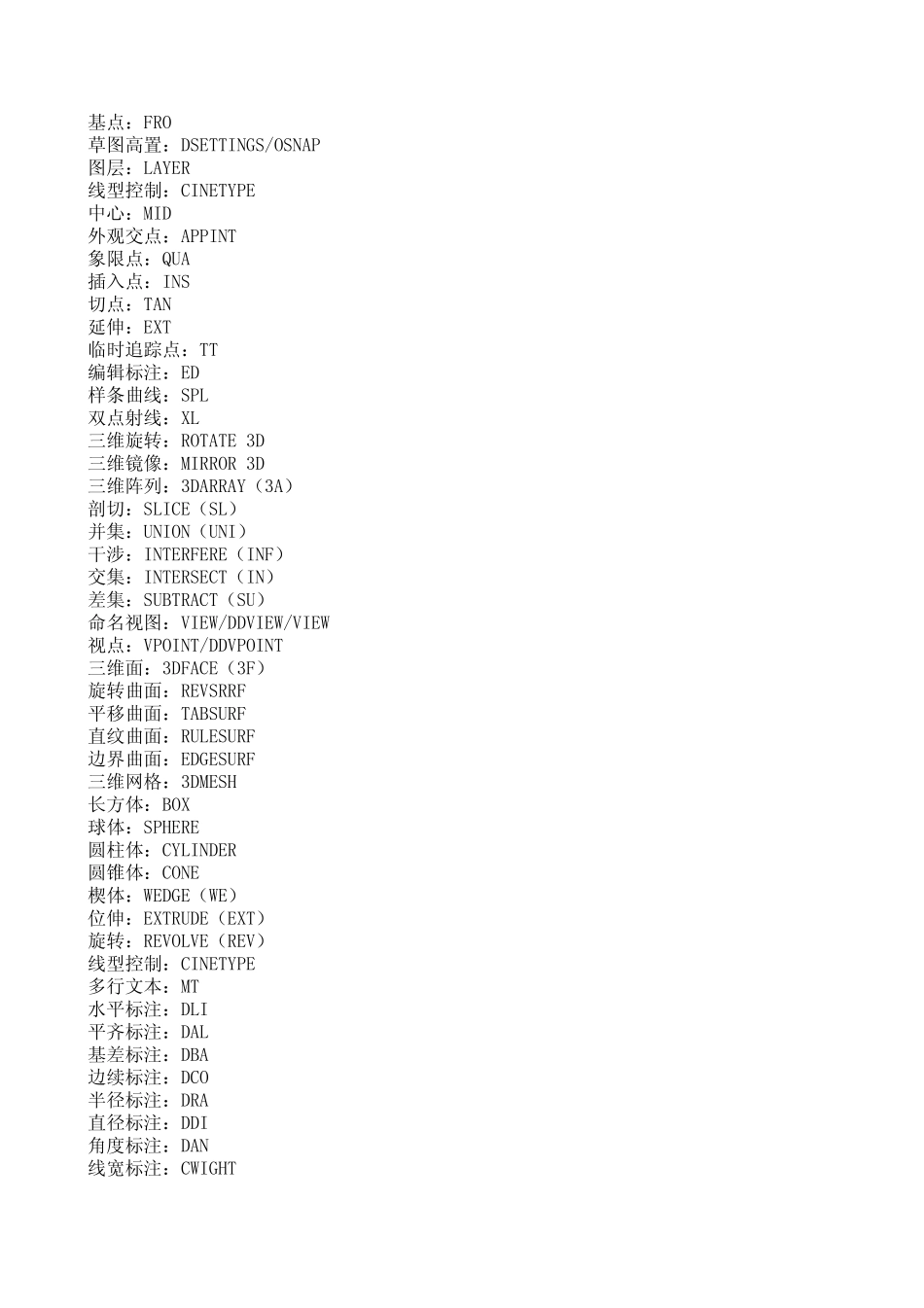 基点：FRO
草图高置：DSETTINGS/OSNAP
图层：LAYER
线型控制：CINETYPE
中心：MID
外观交点：APPINT
象限点：QUA
插入点：INS
切点：TAN
延伸：EXT
临时追踪点：TT
编辑标注：ED
样条曲线：SPL
双点射线：XL
三维旋转：ROTATE 3D
三维镜像：MIRROR 3D
三维阵列：3DARRAY（3A）
剖切：SLICE（SL）
并集：UNION（UNI）
干涉：INTERFERE（INF）
交集：INTERSECT（IN）
差集：SUBTRACT（SU）
命名视图：VIEW/DDVIEW/VIEW
视点：VPOINT/DDVPOINT
三维面：3DFACE（3F）
旋转曲面：REVSRRF
平移曲面：TABSURF
直纹曲面：RULESURF
边界曲面：EDGESURF
三维网格：3DMESH
长方体：BOX
球体：SPHERE
圆柱体：CYLINDER
圆锥体：CONE
楔体：WEDGE（WE）
位伸：EXTRUDE（EXT）
旋转：REVOLVE（REV）
线型控制：CINETYPE
多行文本：MT
水平标注：DLI
平齐标注：DAL
基差标注：DBA
边续标注：DCO
半径标注：DRA
直径标注：DDI
角度标注：DAN
线宽标注：CWIGHT